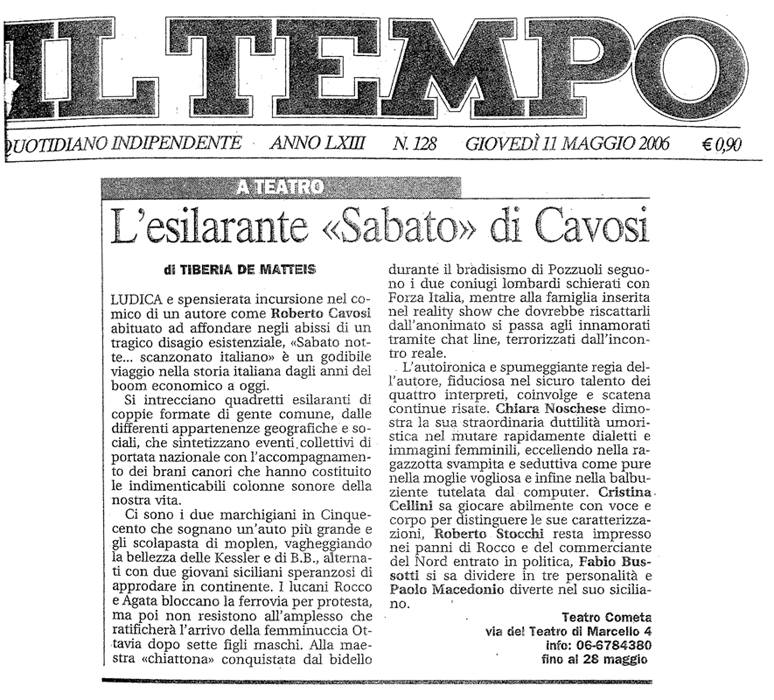 IL TEMPO

QUOTIDIANO INDIPENDENTE ANNO LXIII N. 128 GIOVEDÌ 11 MAGGIO 2006 € 0,90

A TEATRO

L'esilarante «Sabato» di Cavosi

di TIBERIA DE MATTEIS

LUDICA e spensierata incursione nel comico di un autore come Roberto Cavosi abituato ad affondare negli abissi di un tragico disagio esistenziale, «Sabato notte... scanzonato italiano» è un godibile viaggio nella storia italiana dagli anni del boom economico a oggi.

Si intrecciano quadretti esilaranti di coppie formate di gente comune, dalle differenti appartenenze geografiche e sociali, che sintetizzano eventi collettivi di portata nazionale con l'accompagnamento dei brani canori che hanno costituito le indimenticabili colonne sonore della nostra vita.

Ci sono i due marchigiani in Cinquecento che sognano un'auto più grande e gli scolapasta di moplen, vagheggiando la bellezza delle Kessler e di B.B., alternati con due giovani siciliani speranzosi di approdare in continente. I lucani Rocco e Agata bloccano la ferrovia per protesta, ma poi non resistono all'amplesso che ratificherà l'arrivo della femminuccia Ottavia dopo sette figli maschi. Alla maestra «chiattona» conquistata dal bidello durante il bradisismo di Pozzuoli seguono i due coniugi lombardi schierati con Forza Italia, mentre alla famiglia inserita nel reality show che dovrebbe riscattarli dall'anonimato si passa agli innamorati tramite chat line, terrorizzati dall'incontro reale.

L'autoironica e spumeggiante regia dell'autore, fiduciosa nel sicuro talento dei quattro interpreti, coinvolge e scatena continue risate. Chiara Noschese dimostra la sua straordinaria duttilità umoristica nel mutare rapidamente dialetti e immagini femminili, eccellendo nella ragazzotta svampita e seduttiva come pure nella moglie vogliosa e infine nella balbuziente tutelata dal computer. Cristina Cellini sa giocare abilmente con voce e corpo per distinguere le sue caratterizzazioni, Roberto Stocchi resta impresso nei panni di Rocco e del commerciante del Nord entrato in politica, Fabio Bussotti si sa dividere in tre personalità e Paolo Macedonio diverte nel suo siciliano.

Teatro Cometa
via del Teatro di Marcello 4
info: 06-6784380
fino al 28 maggio